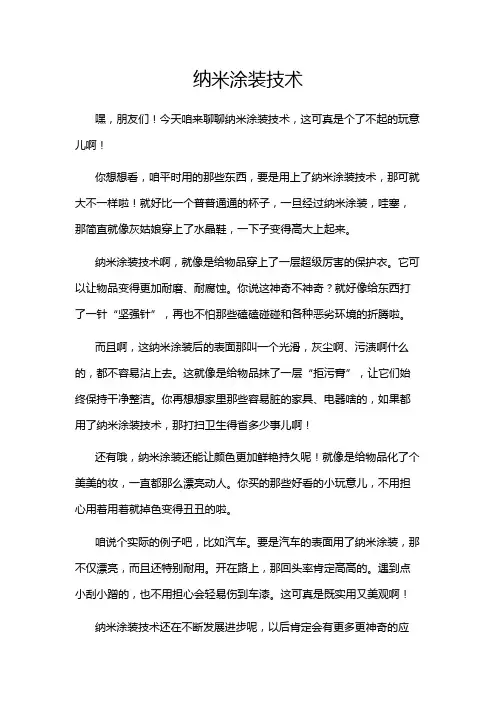 纳米涂装技术

嘿，朋友们！今天咱来聊聊纳米涂装技术，这可真是个了不起的玩意儿啊！

你想想看，咱平时用的那些东西，要是用上了纳米涂装技术，那可就大不一样啦！就好比一个普普通通的杯子，一旦经过纳米涂装，哇塞，那简直就像灰姑娘穿上了水晶鞋，一下子变得高大上起来。

纳米涂装技术啊，就像是给物品穿上了一层超级厉害的保护衣。它可以让物品变得更加耐磨、耐腐蚀。你说这神奇不神奇？就好像给东西打了一针“坚强针”，再也不怕那些磕磕碰碰和各种恶劣环境的折腾啦。

而且啊，这纳米涂装后的表面那叫一个光滑，灰尘啊、污渍啊什么的，都不容易沾上去。这就像是给物品抹了一层“拒污膏”，让它们始终保持干净整洁。你再想想家里那些容易脏的家具、电器啥的，如果都用了纳米涂装技术，那打扫卫生得省多少事儿啊！

还有哦，纳米涂装还能让颜色更加鲜艳持久呢！就像是给物品化了个美美的妆，一直都那么漂亮动人。你买的那些好看的小玩意儿，不用担心用着用着就掉色变得丑丑的啦。

咱说个实际的例子吧，比如汽车。要是汽车的表面用了纳米涂装，那不仅漂亮，而且还特别耐用。开在路上，那回头率肯定高高的。遇到点小刮小蹭的，也不用担心会轻易伤到车漆。这可真是既实用又美观啊！

纳米涂装技术还在不断发展进步呢，以后肯定会有更多更神奇的应